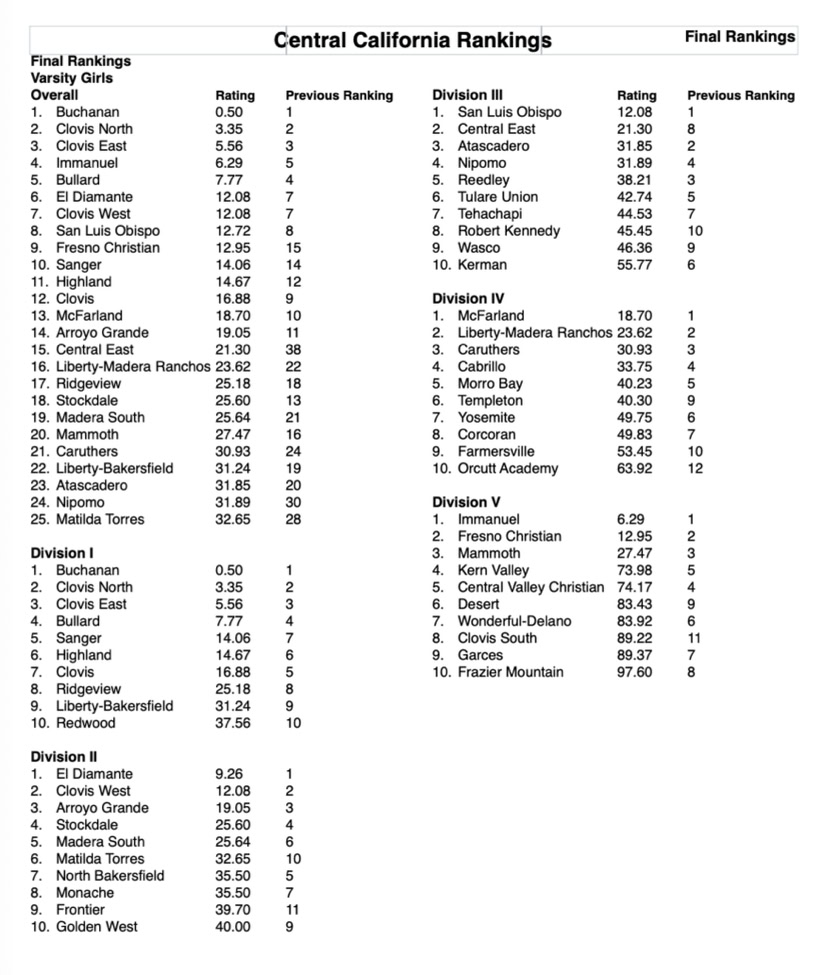 Central California Rankings

Final Rankings

Final Rankings
Varsity Girls

| Overall | Rating | Previous Ranking |
|---|---|---|
| 1. Buchanan | 0.50 | 1 |
| 2. Clovis North | 3.35 | 2 |
| 3. Clovis East | 5.56 | 3 |
| 4. Immanuel | 6.29 | 5 |
| 5. Bullard | 7.77 | 4 |
| 6. El Diamante | 12.08 | 7 |
| 7. Clovis West | 12.08 | 7 |
| 8. San Luis Obispo | 12.72 | 8 |
| 9. Fresno Christian | 12.95 | 15 |
| 10. Sanger | 14.06 | 14 |
| 11. Highland | 14.67 | 12 |
| 12. Clovis | 16.88 | 9 |
| 13. McFarland | 18.70 | 10 |
| 14. Arroyo Grande | 19.05 | 11 |
| 15. Central East | 21.30 | 38 |
| 16. Liberty-Madera Ranchos | 23.62 | 22 |
| 17. Ridgeview | 25.18 | 18 |
| 18. Stockdale | 25.60 | 13 |
| 19. Madera South | 25.64 | 21 |
| 20. Mammoth | 27.47 | 16 |
| 21. Caruthers | 30.93 | 24 |
| 22. Liberty-Bakersfield | 31.24 | 19 |
| 23. Atascadero | 31.85 | 20 |
| 24. Nipomo | 31.89 | 30 |
| 25. Matilda Torres | 32.65 | 28 |

| Division I | | |
|---|---|---|
| 1. Buchanan | 0.50 | 1 |
| 2. Clovis North | 3.35 | 2 |
| 3. Clovis East | 5.56 | 3 |
| 4. Bullard | 7.77 | 4 |
| 5. Sanger | 14.06 | 7 |
| 6. Highland | 14.67 | 6 |
| 7. Clovis | 16.88 | 5 |
| 8. Ridgeview | 25.18 | 8 |
| 9. Liberty-Bakersfield | 31.24 | 9 |
| 10. Redwood | 37.56 | 10 |

| Division II | | |
|---|---|---|
| 1. El Diamante | 9.26 | 1 |
| 2. Clovis West | 12.08 | 2 |
| 3. Arroyo Grande | 19.05 | 3 |
| 4. Stockdale | 25.60 | 4 |
| 5. Madera South | 25.64 | 6 |
| 6. Matilda Torres | 32.65 | 10 |
| 7. North Bakersfield | 35.50 | 5 |
| 8. Monache | 35.50 | 7 |
| 9. Frontier | 39.70 | 11 |
| 10. Golden West | 40.00 | 9 |

| Division III | Rating | Previous Ranking |
|---|---|---|
| 1. San Luis Obispo | 12.08 | 1 |
| 2. Central East | 21.30 | 8 |
| 3. Atascadero | 31.85 | 2 |
| 4. Nipomo | 31.89 | 4 |
| 5. Reedley | 38.21 | 3 |
| 6. Tulare Union | 42.74 | 5 |
| 7. Tehachapi | 44.53 | 7 |
| 8. Robert Kennedy | 45.45 | 10 |
| 9. Wasco | 46.36 | 9 |
| 10. Kerman | 55.77 | 6 |

| Division IV | | |
|---|---|---|
| 1. McFarland | 18.70 | 1 |
| 2. Liberty-Madera Ranchos | 23.62 | 2 |
| 3. Caruthers | 30.93 | 3 |
| 4. Cabrillo | 33.75 | 4 |
| 5. Morro Bay | 40.23 | 5 |
| 6. Templeton | 40.30 | 9 |
| 7. Yosemite | 49.75 | 6 |
| 8. Corcoran | 49.83 | 7 |
| 9. Farmersville | 53.45 | 10 |
| 10. Orcutt Academy | 63.92 | 12 |

| Division V | | |
|---|---|---|
| 1. Immanuel | 6.29 | 1 |
| 2. Fresno Christian | 12.95 | 2 |
| 3. Mammoth | 27.47 | 3 |
| 4. Kern Valley | 73.98 | 5 |
| 5. Central Valley Christian | 74.17 | 4 |
| 6. Desert | 83.43 | 9 |
| 7. Wonderful-Delano | 83.92 | 6 |
| 8. Clovis South | 89.22 | 11 |
| 9. Garces | 89.37 | 7 |
| 10. Frazier Mountain | 97.60 | 8 |